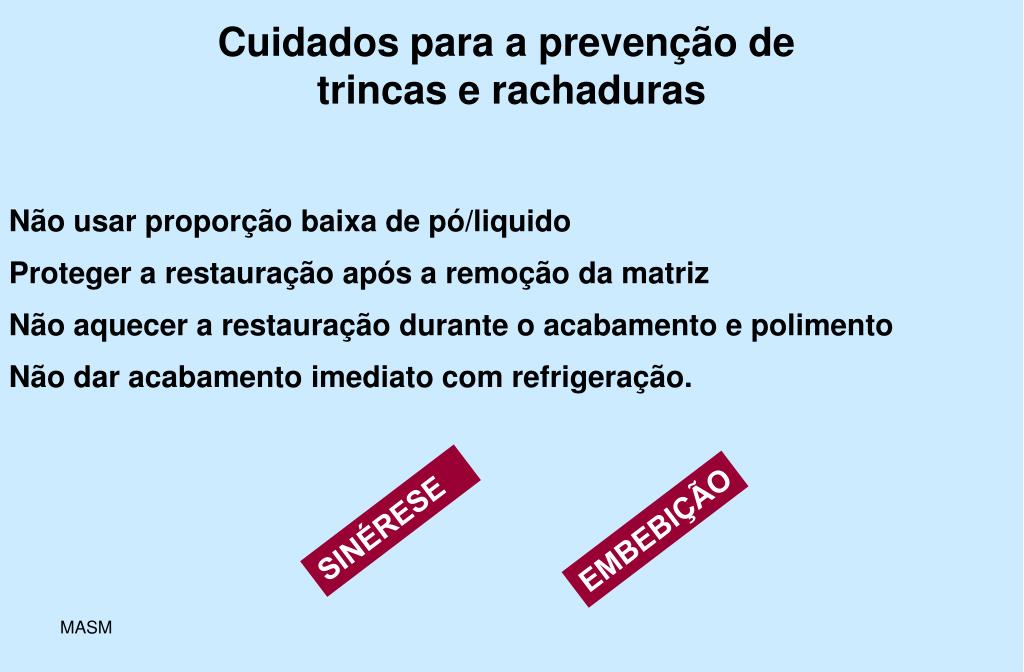 Cuidados para a prevenção de trincas e rachaduras

Não usar proporção baixa de pó/liquido

Proteger a restauração após a remoção da matriz

Não aquecer a restauração durante o acabamento e polimento

Não dar acabamento imediato com refrigeração.

SINÉRESE

EMBEBIÇÃO

MASM